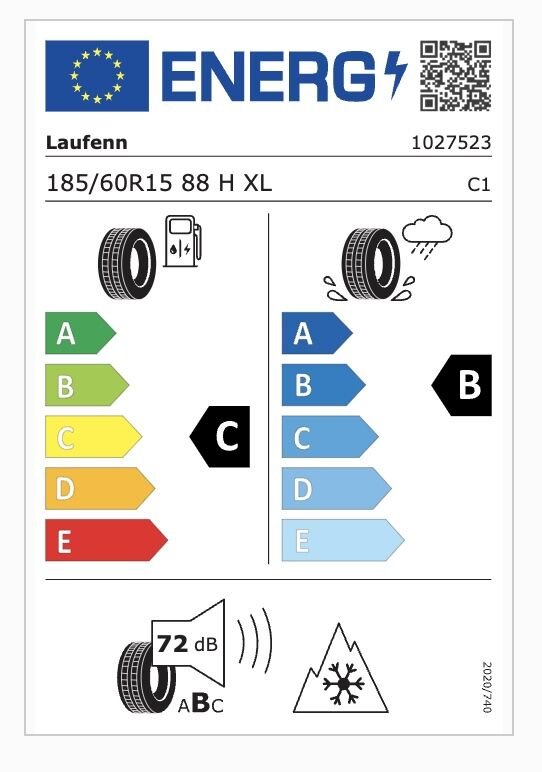 ENERG

Laufenn
1027523

185/60R15 88 H XL
C1

A
B
C
D
E
C

A
B
C
D
E
B

72 dB
ABC

2020/740